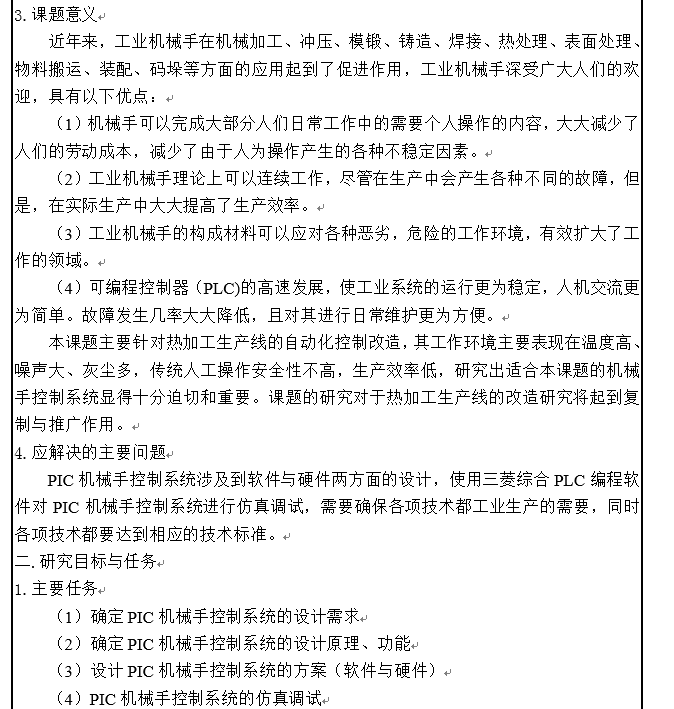 3. 课题意义

近年来，工业机械手在机械加工、冲压、模锻、铸造、焊接、热处理、表面处理、物料搬运、装配、码垛等方面的应用起到了促进作用，工业机械手深受广大人们的欢迎，具有以下优点：

（1）机械手可以完成大部分人们日常工作中的需要个人操作的内容，大大减少了人们的劳动成本，减少了由于人为操作产生的各种不稳定因素。

（2）工业机械手理论上可以连续工作，尽管在生产中会产生各种不同的故障，但是，在实际生产中大大提高了生产效率。

（3）工业机械手的构成材料可以应对各种恶劣，危险的工作环境，有效扩大了工作的领域。

（4）可编程控制器（PLC)的高速发展，使工业系统的运行更为稳定，人机交流更为简单。故障发生几率大大降低，且对其进行日常维护更为方便。

本课题主要针对热加工生产线的自动化控制改造，其工作环境主要表现在温度高、噪声大、灰尘多，传统人工操作安全性不高，生产效率低，研究出适合本课题的机械手控制系统显得十分迫切和重要。课题的研究对于热加工生产线的改造研究将起到复制与推广作用。

4. 应解决的主要问题

PIC 机械手控制系统涉及到软件与硬件两方面的设计，使用三菱综合 PLC 编程软件对 PIC 机械手控制系统进行仿真调试，需要确保各项技术都工业生产的需要，同时各项技术都要达到相应的技术标准。

二. 研究目标与任务

1. 主要任务

（1）确定 PIC 机械手控制系统的设计需求

（2）确定 PIC 机械手控制系统的设计原理、功能

（3）设计 PIC 机械手控制系统的方案（软件与硬件）

（4）PIC 机械手控制系统的仿真调试